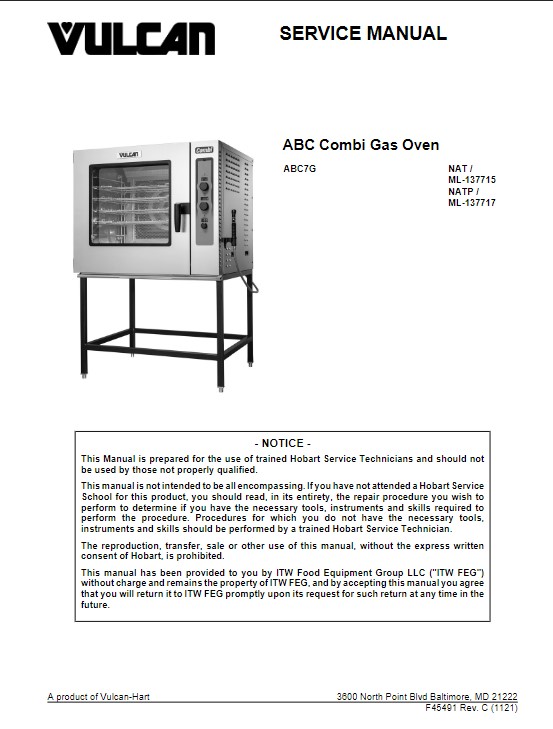 VULCAN

SERVICE MANUAL

VULCAN

ABC Combi Gas Oven

ABC7G

NAT / ML-137715
NATP / ML-137717

- NOTICE -

This Manual is prepared for the use of trained Hobart Service Technicians and should not be used by those not properly qualified.

This manual is not intended to be all encompassing. If you have not attended a Hobart Service School for this product, you should read, in its entirety, the repair procedure you wish to perform to determine if you have the necessary tools, instruments and skills required to perform the procedure. Procedures for which you do not have the necessary tools, instruments and skills should be performed by a trained Hobart Service Technician.

The reproduction, transfer, sale or other use of this manual, without the express written consent of Hobart, is prohibited.

This manual has been provided to you by ITW Food Equipment Group LLC ("ITW FEG") without charge and remains the property of ITW FEG, and by accepting this manual you agree that you will return it to ITW FEG promptly upon its request for such return at any time in the future.

A product of Vulcan-Hart

3600 North Point Blvd Baltimore, MD 21222
F45491 Rev. C (1121)